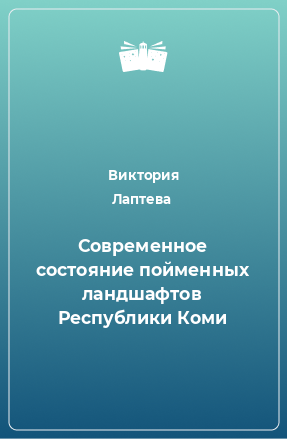 Виктория
Лаптева

Современное состояние пойменных ландшафтов Республики Коми